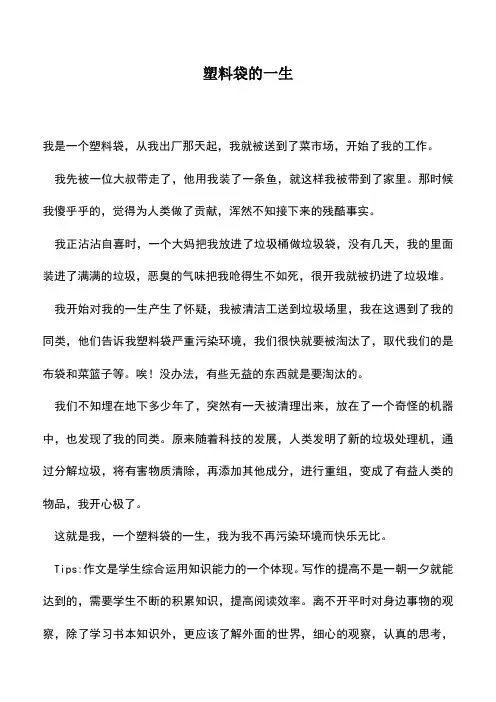 塑料袋的一生

我是一个塑料袋，从我出厂那天起，我就被送到了菜市场，开始了我的工作。

我先被一位大叔带走了，他用我装了一条鱼，就这样我被带到了家里。那时候我傻乎乎的，觉得为人类做了贡献，浑然不知接下来的残酷事实。

我正沾沾自喜时，一个大妈把我放进了垃圾桶做垃圾袋，没有几天，我的里面装进了满满的垃圾，恶臭的气味把我呛得生不如死，很开我就被扔进了垃圾堆。

我开始对我的一生产生了怀疑，我被清洁工送到垃圾场里，我在这遇到了我的同类，他们告诉我塑料袋严重污染环境，我们很快就要被淘汰了，取代我们的是布袋和菜篮子等。唉！没办法，有些无益的东西就是要淘汰的。

我们不知埋在地下多少年了，突然有一天被清理出来，放在了一个奇怪的机器中，也发现了我的同类。原来随着科技的发展，人类发明了新的垃圾处理机，通过分解垃圾，将有害物质清除，再添加其他成分，进行重组，变成了有益人类的物品，我开心极了。

这就是我，一个塑料袋的一生，我为我不再污染环境而快乐无比。

Tips:作文是学生综合运用知识能力的一个体现。写作的提高不是一朝一夕就能达到的，需要学生不断的积累知识，提高阅读效率。离不开平时对身边事物的观察，除了学习书本知识外，更应该了解外面的世界，细心的观察，认真的思考，